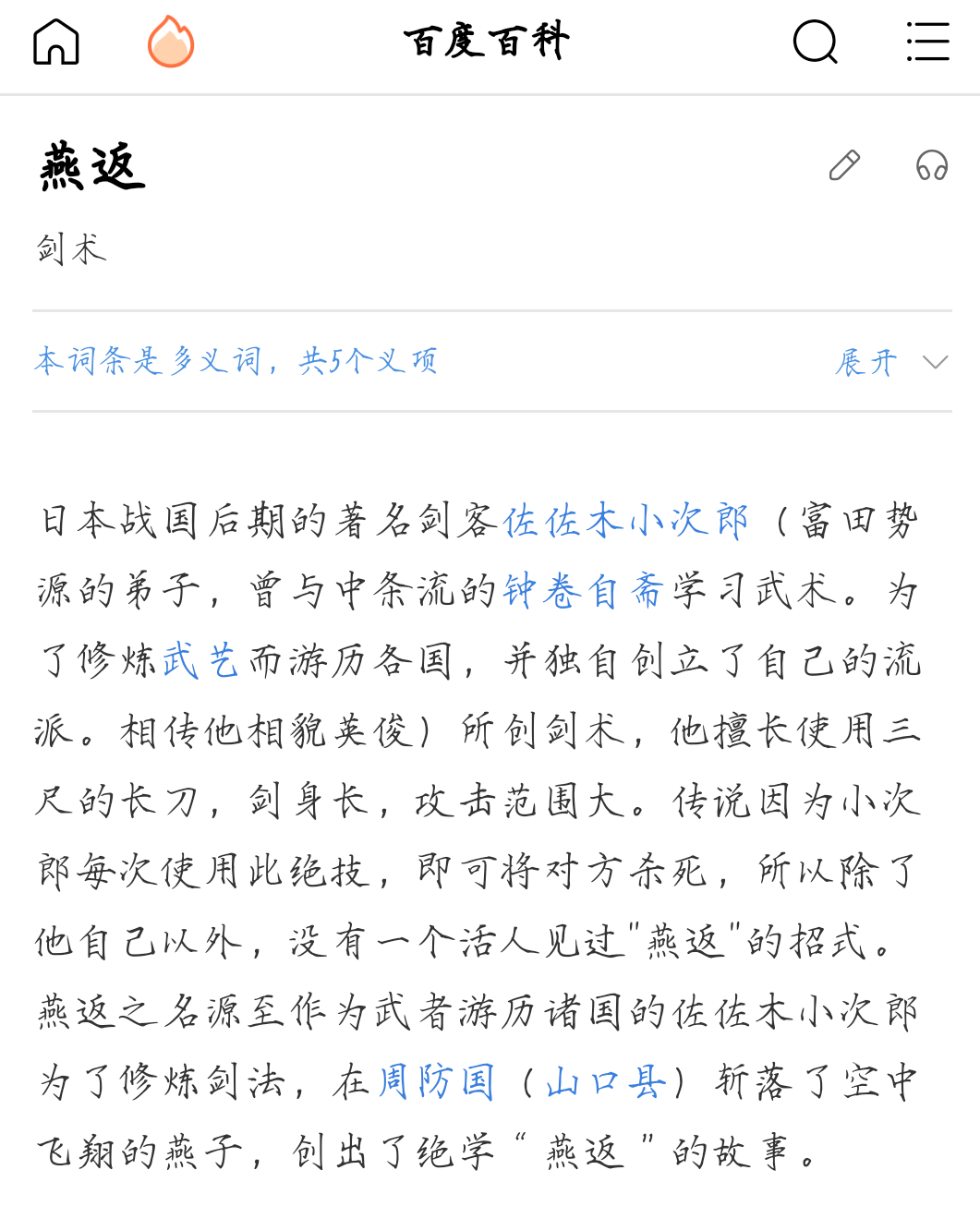 百度百科

燕返

剑术

本词条是多义词，共5个义项

展开

日本战国后期的著名剑客佐佐木小次郎（富田势源的弟子，曾与中条流的钟卷自斋学习武术。为了修炼武艺而游历各国，并独自创立了自己的流派。相传他相貌英俊）所创剑术，他擅长使用三尺的长刀，剑身长，攻击范围大。传说因为小次郎每次使用此绝技，即可将对方杀死，所以除了他自己以外，没有一个活人见过"燕返"的招式。燕返之名源至作为武者游历诸国的佐佐木小次郎为了修炼剑法，在周防国（山口县）斩落了空中飞翔的燕子，创出了绝学“燕返”的故事。